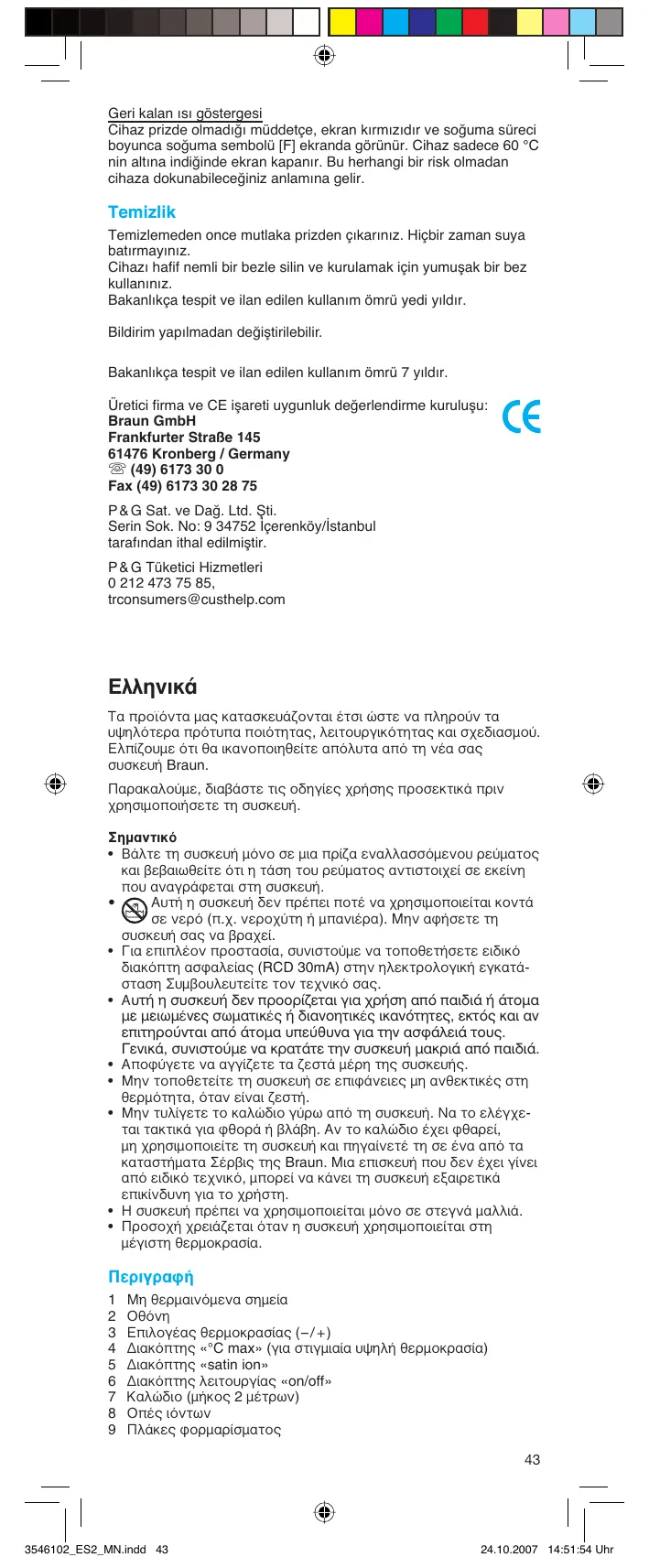 Geri kalan ısı göstergesi
Cihaz prizde olmadığı müddetçe, ekran kırmızıdır ve soğuma süreci boyunca soğuma sembolü [F] ekranda görünür. Cihaz sadece 60 °C nin altına indiğinde ekran kapanır. Bu herhangi bir risk olmadan cihaza dokunabileceğiniz anlamına gelir.

Temizlik

Temizlemeden once mutlaka prizden çıkarınız. Hiçbir zaman suya batırmayınız.
Cihazı hafif nemli bir bezle silin ve kurulamak için yumuşak bir bez kullanınız.
Bakanlıkça tespit ve ilan edilen kullanım ömrü yedi yıldır.

Bildirim yapılmadan değiştirilebilir.

Bakanlıkça tespit ve ilan edilen kullanım ömrü 7 yıldır.

Üretici firma ve CE işareti uygunluk değerlendirme kuruluşu:
Braun GmbH
Frankfurter Straße 145
61476 Kronberg / Germany
☏ (49) 6173 30 0
Fax (49) 6173 30 28 75

CE

P & G Sat. ve Dağ. Ltd. Şti.
Serin Sok. No: 9 34752 İçerenköy/İstanbul
tarafından ithal edilmiştir.

P & G Tüketici Hizmetleri
0 212 473 75 85,
trconsumers@custhelp.com

Ελληνικά

Τα προϊόντα μας κατασκευάζονται έτσι ώστε να πληρούν τα υψηλότερα πρότυπα ποιότητας, λειτουργικότητας και σχεδιασμού. Ελπίζουμε ότι θα ικανοποιηθείτε απόλυτα από τη νέα σας συσκευή Braun.

Παρακαλούμε, διαβάστε τις οδηγίες χρήσης προσεκτικά πριν χρησιμοποιήσετε τη συσκευή.

Σημαντικό
• Βάλτε τη συσκευή μόνο σε μια πρίζα εναλλασσόμενου ρεύματος και βεβαιωθείτε ότι η τάση του ρεύματος αντιστοιχεί σε εκείνη που αναγράφεται στη συσκευή.
• Αυτή η συσκευή δεν πρέπει ποτέ να χρησιμοποιείται κοντά σε νερό (π.χ. νεροχύτη ή μπανιέρα). Μην αφήσετε τη συσκευή σας να βραχεί.
• Για επιπλέον προστασία, συνιστούμε να τοποθετήσετε ειδικό διακόπτη ασφαλείας (RCD 30mA) στην ηλεκτρολογική εγκατάσταση Συμβουλευτείτε τον τεχνικό σας.
• Αυτή η συσκευή δεν προορίζεται για χρήση από παιδιά ή άτομα με μειωμένες σωματικές ή διανοητικές ικανότητες, εκτός και αν επιτηρούνται από άτομα υπεύθυνα για την ασφάλειά τους. Γενικά, συνιστούμε να κρατάτε την συσκευή μακριά από παιδιά.
• Αποφύγετε να αγγίζετε τα ζεστά μέρη της συσκευής.
• Μην τοποθετείτε τη συσκευή σε επιφάνειες μη ανθεκτικές στη θερμότητα, όταν είναι ζεστή.
• Μην τυλίγετε το καλώδιο γύρω από τη συσκευή. Να το ελέγχεται τακτικά για φθορά ή βλάβη. Αν το καλώδιο έχει φθαρεί, μη χρησιμοποιείτε τη συσκευή και πηγαίνετέ τη σε ένα από τα καταστήματα Σέρβις της Braun. Μια επισκευή που δεν έχει γίνει από ειδικό τεχνικό, μπορεί να κάνει τη συσκευή εξαιρετικά επικίνδυνη για το χρήστη.
• Η συσκευή πρέπει να χρησιμοποιείται μόνο σε στεγνά μαλλιά.
• Προσοχή χρειάζεται όταν η συσκευή χρησιμοποιείται στη μέγιστη θερμοκρασία.

Περιγραφή

1 Μη θερμαινόμενα σημεία
2 Οθόνη
3 Επιλογέας θερμοκρασίας (–/+)
4 Διακόπτης «°C max» (για στιγμιαία υψηλή θερμοκρασία)
5 Διακόπτης «satin ion»
6 Διακόπτης λειτουργίας «on/off»
7 Καλώδιο (μήκος 2 μέτρων)
8 Οπές ιόντων
9 Πλάκες φορμαρίσματος

43

3546102_ES2_MN.indd 43
24.10.2007 14:51:54 Uhr